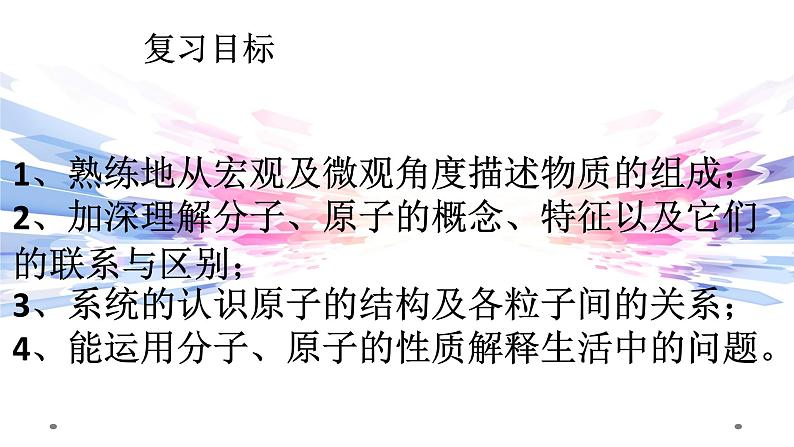 复习目标

1、熟练地从宏观及微观角度描述物质的组成；
2、加深理解分子、原子的概念、特征以及它们的联系与区别；
3、系统的认识原子的结构及各粒子间的关系；
4、能运用分子、原子的性质解释生活中的问题。